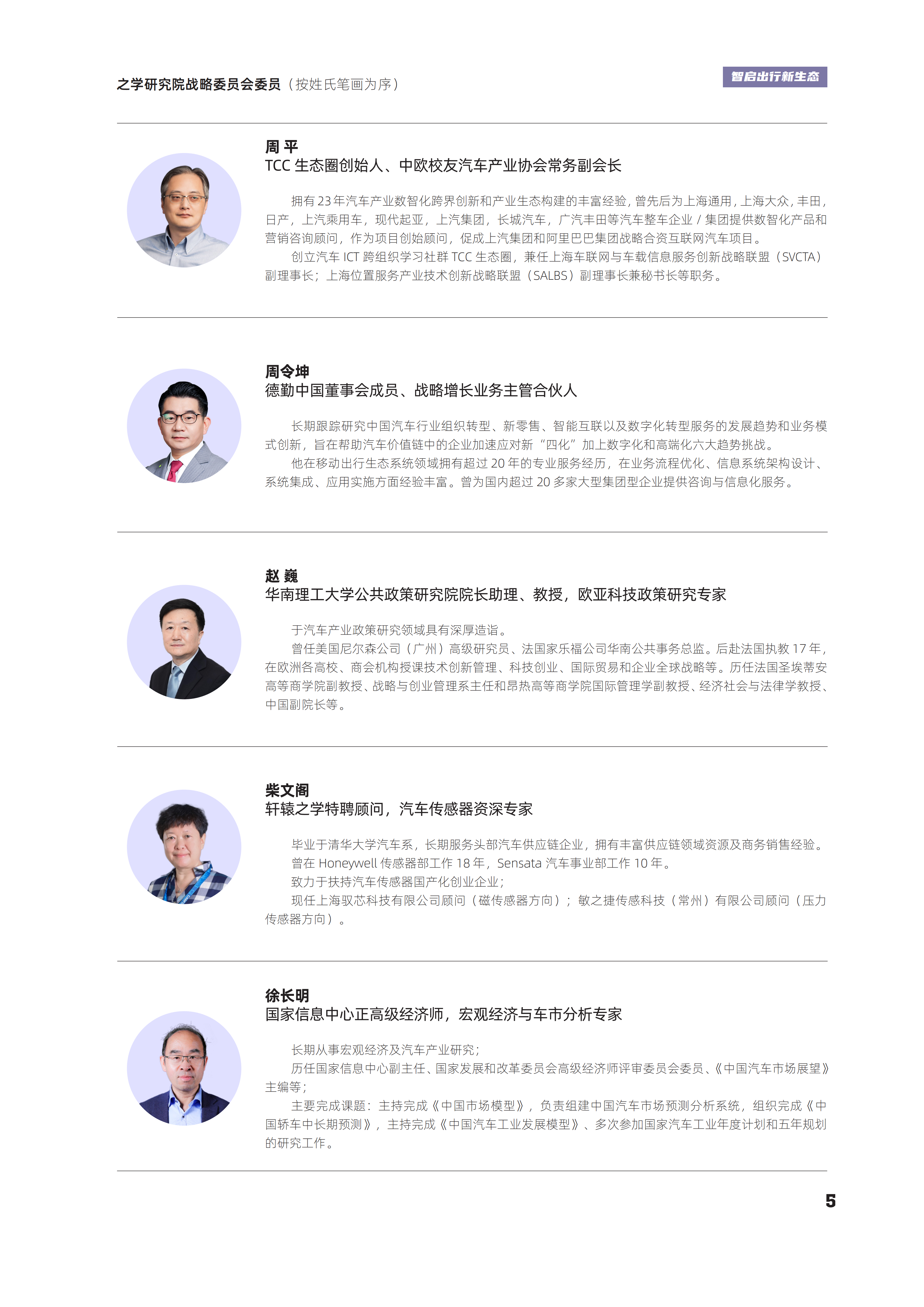 之学研究院战略委员会委员（按姓氏笔画为序）

智启出行新生态

周 平
TCC 生态圈创始人、中欧校友汽车产业协会常务副会长

拥有 23 年汽车产业数智化跨界创新和产业生态构建的丰富经验，曾先后为上海通用，上海大众，丰田，日产，上汽乘用车，现代起亚，上汽集团，长城汽车，广汽丰田等汽车整车企业 / 集团提供数智化产品和营销咨询顾问，作为项目创始顾问，促成上汽集团和阿里巴巴集团战略合资互联网汽车项目。

创立汽车 ICT 跨组织学习社群 TCC 生态圈，兼任上海车联网与车载信息服务创新战略联盟（SVCTA）副理事长；上海位置服务产业技术创新战略联盟（SALBS）副理事长兼秘书长等职务。

周令坤
德勤中国董事会成员、战略增长业务主管合伙人

长期跟踪研究中国汽车行业组织转型、新零售、智能互联以及数字化转型服务的发展趋势和业务模式创新，旨在帮助汽车价值链中的企业加速应对新“四化”加上数字化和高端化六大趋势挑战。

他在移动出行生态系统领域拥有超过 20 年的专业服务经历，在业务流程优化、信息系统架构设计、系统集成、应用实施方面经验丰富。曾为国内超过 20 多家大型集团型企业提供咨询与信息化服务。

赵 巍
华南理工大学公共政策研究院院长助理、教授，欧亚科技政策研究专家

于汽车产业政策研究领域具有深厚造诣。

曾任美国尼尔森公司（广州）高级研究员、法国家乐福公司华南公共事务总监。后赴法国执教 17 年，在欧洲各高校、商会机构授课技术创新管理、科技创业、国际贸易和企业全球战略等。历任法国圣埃蒂安高等商学院副教授、战略与创业管理系主任和昂热高等商学院国际管理学副教授、经济社会与法律学教授、中国副院长等。

柴文阁
轩辕之学特聘顾问，汽车传感器资深专家

毕业于清华大学汽车系，长期服务头部汽车供应链企业，拥有丰富供应链领域资源及商务销售经验。

曾在 Honeywell 传感器部工作 18 年，Sensata 汽车事业部工作 10 年。

致力于扶持汽车传感器国产化创业企业；

现任上海驭芯科技有限公司顾问（磁传感器方向）；敏之捷传感科技（常州）有限公司顾问（压力传感器方向）。

徐长明
国家信息中心正高级经济师，宏观经济与车市分析专家

长期从事宏观经济及汽车产业研究；

历任国家信息中心副主任、国家发展和改革委员会高级经济师评审委员会委员、《中国汽车市场展望》主编等；

主要完成课题：主持完成《中国市场模型》，负责组建中国汽车市场预测分析系统，组织完成《中国轿车中长期预测》，主持完成《中国汽车工业发展模型》、多次参加国家汽车工业年度计划和五年规划的研究工作。

5